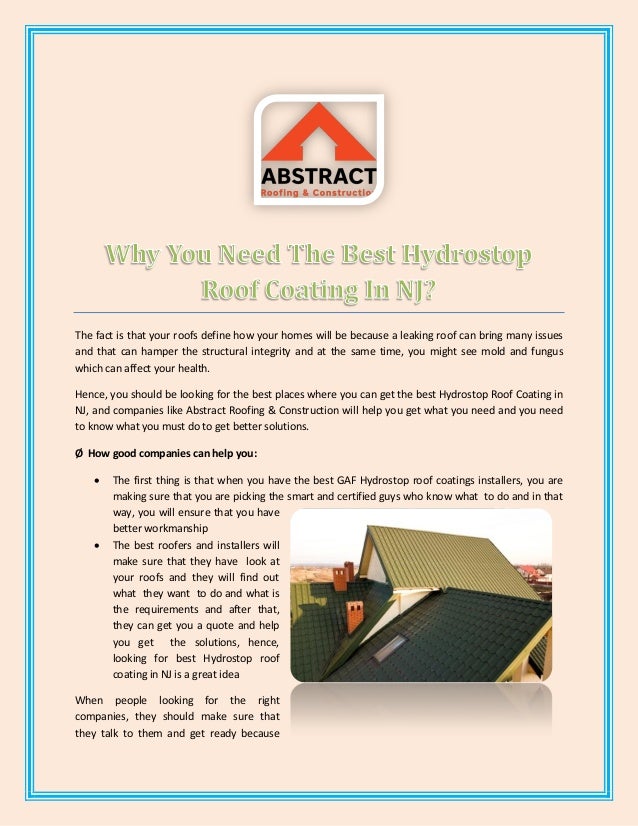 ABSTRACT
Roofing & Constructio

Why You Need The Best Hydrostop Roof Coating In NJ?

The fact is that your roofs define how your homes will be because a leaking roof can bring many issues and that can hamper the structural integrity and at the same time, you might see mold and fungus which can affect your health.

Hence, you should be looking for the best places where you can get the best Hydrostop Roof Coating in NJ, and companies like Abstract Roofing & Construction will help you get what you need and you need to know what you must do to get better solutions.

Ø How good companies can help you:

• The first thing is that when you have the best GAF Hydrostop roof coatings installers, you are making sure that you are picking the smart and certified guys who know what to do and in that way, you will ensure that you have better workmanship

• The best roofers and installers will make sure that they have look at your roofs and they will find out what they want to do and what is the requirements and after that, they can get you a quote and help you get the solutions, hence, looking for best Hydrostop roof coating in NJ is a great idea

When people looking for the right companies, they should make sure that they talk to them and get ready because